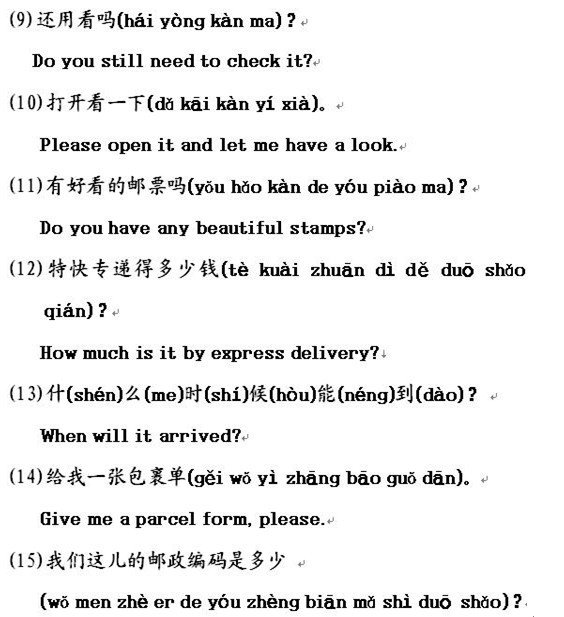 (9)还用看吗(hái yòng kàn ma)?

Do you still need to check it?

(10)打开看一下(dǎ kāi kàn yí xià)。

Please open it and let me have a look.

(11)有好看的邮票吗(yǒu hǎo kàn de yóu piào ma)?

Do you have any beautiful stamps?

(12)特快专递得多少钱(tè kuài zhuān dì dě duō shǎo qián)?

How much is it by express delivery?

(13)什(shén)么(me)时(shí)候(hòu)能(néng)到(dào)?

When will it arrived?

(14)给我一张包裹单(gěi wǒ yì zhāng bāo guǒ dān)。

Give me a parcel form, please.

(15)我们这儿的邮政编码是多少

(wǒ men zhè er de yóu zhèng biān mǎ shì duō shǎo)?